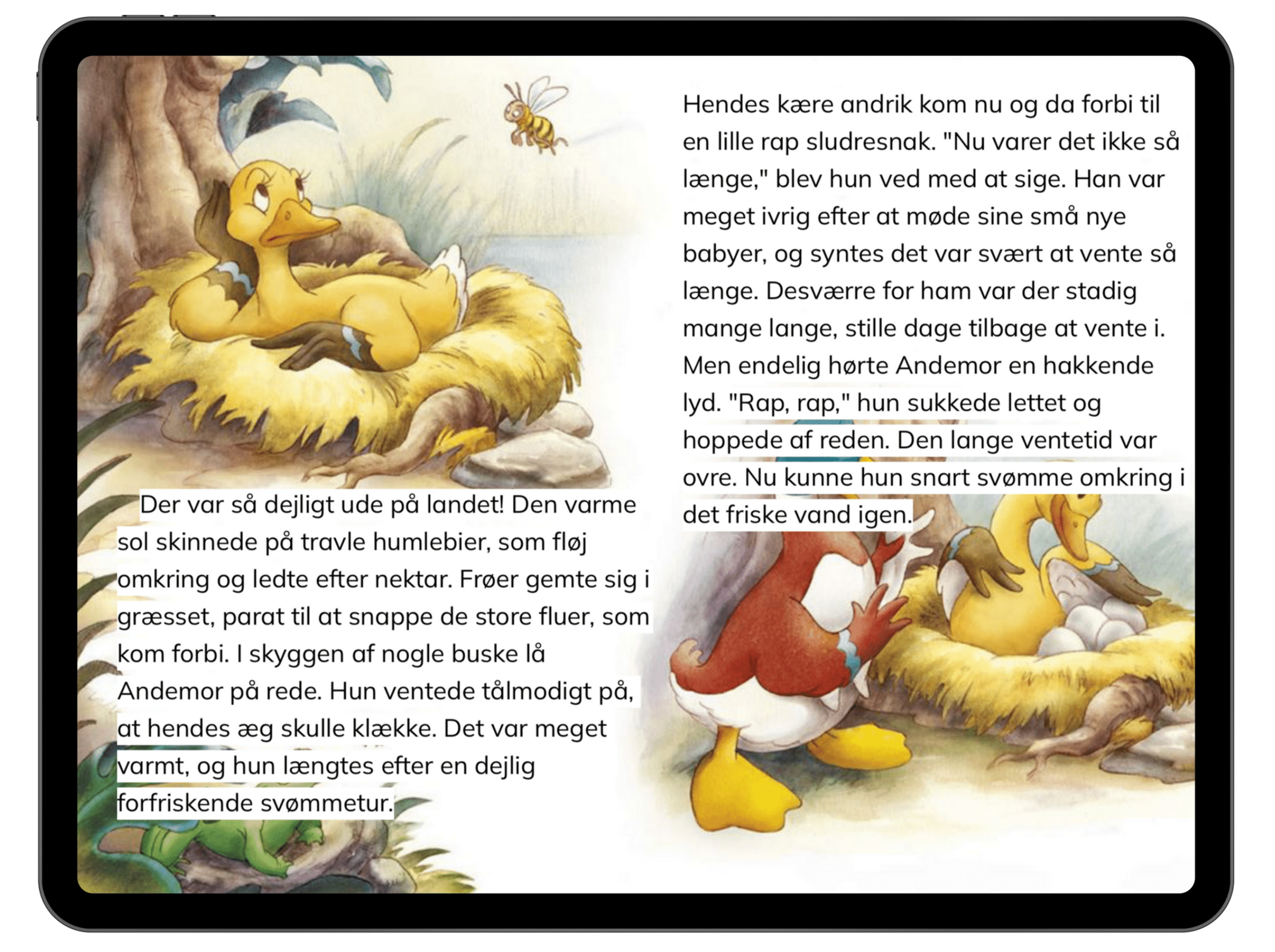 Der var så dejligt ude på landet! Den varme sol skinnede på travle humlebier, som fløj omkring og ledte efter nektar. Frøer gemte sig i græsset, parat til at snappe de store fluer, som kom forbi. I skyggen af nogle buske lå Andemor på rede. Hun ventede tålmodigt på, at hendes æg skulle klække. Det var meget varmt, og hun længtes efter en dejlig forfriskende svømmetur.

Hendes kære andrik kom nu og da forbi til en lille rap sludresnak. "Nu varer det ikke så længe," blev hun ved med at sige. Han var meget ivrig efter at møde sine små nye babyer, og syntes det var svært at vente så længe. Desværre for ham var der stadig mange lange, stille dage tilbage at vente i. Men endelig hørte Andemor en hakkende lyd. "Rap, rap," hun sukkede lettet og hoppede af reden. Den lange ventetid var ovre. Nu kunne hun snart svømme omkring i det friske vand igen.